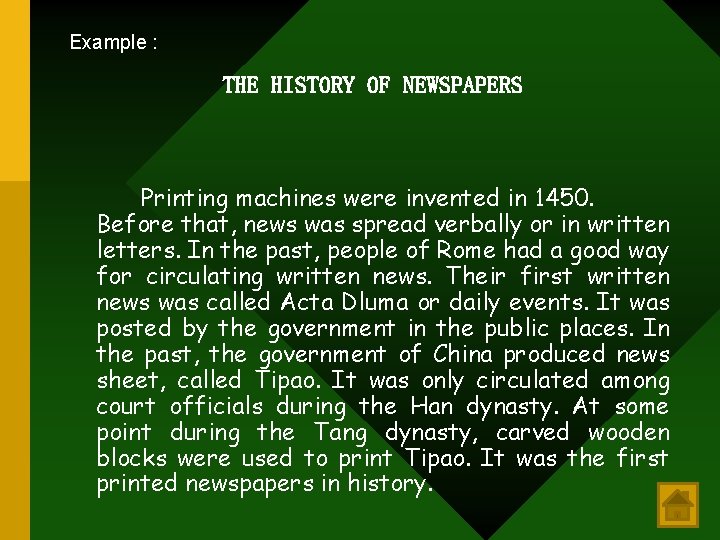 Example :

THE HISTORY OF NEWSPAPERS

Printing machines were invented in 1450. Before that, news was spread verbally or in written letters. In the past, people of Rome had a good way for circulating written news. Their first written news was called Acta Dluma or daily events. It was posted by the government in the public places. In the past, the government of China produced news sheet, called Tipao. It was only circulated among court officials during the Han dynasty. At some point during the Tang dynasty, carved wooden blocks were used to print Tipao. It was the first printed newspapers in history.